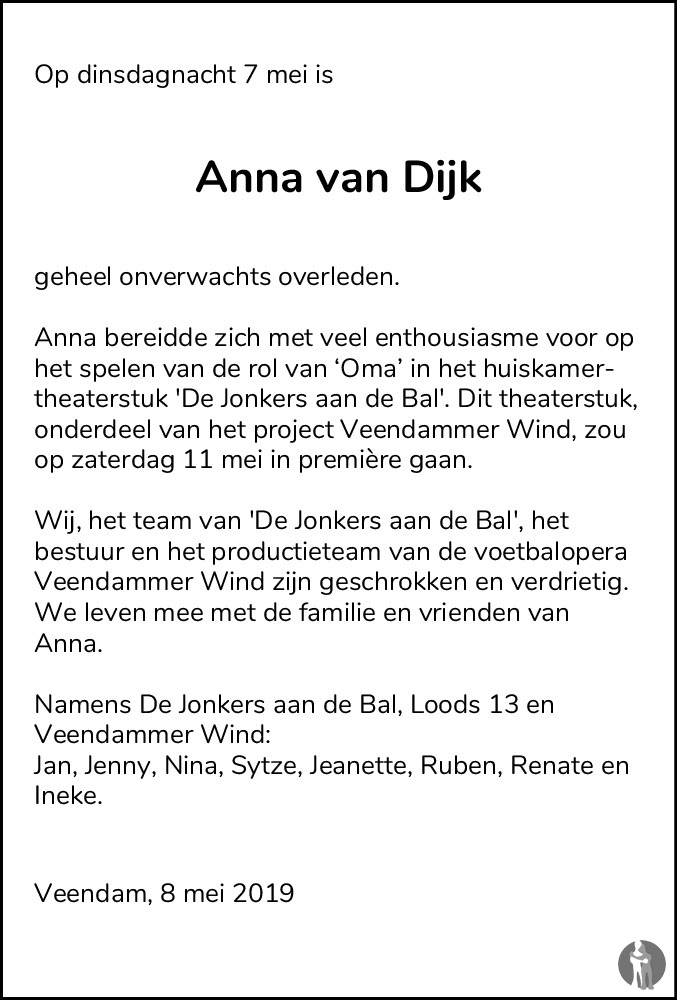 Op dinsdagnacht 7 mei is

Anna van Dijk

geheel onverwachts overleden.

Anna bereidde zich met veel enthousiasme voor op het spelen van de rol van 'Oma' in het huiskamertheaterstuk 'De Jonkers aan de Bal'. Dit theaterstuk, onderdeel van het project Veendammer Wind, zou op zaterdag 11 mei in première gaan.

Wij, het team van 'De Jonkers aan de Bal', het bestuur en het productieteam van de voetbalopera Veendammer Wind zijn geschrokken en verdrietig. We leven mee met de familie en vrienden van Anna.

Namens De Jonkers aan de Bal, Loods 13 en Veendammer Wind:
Jan, Jenny, Nina, Sytze, Jeanette, Ruben, Renate en Ineke.

Veendam, 8 mei 2019